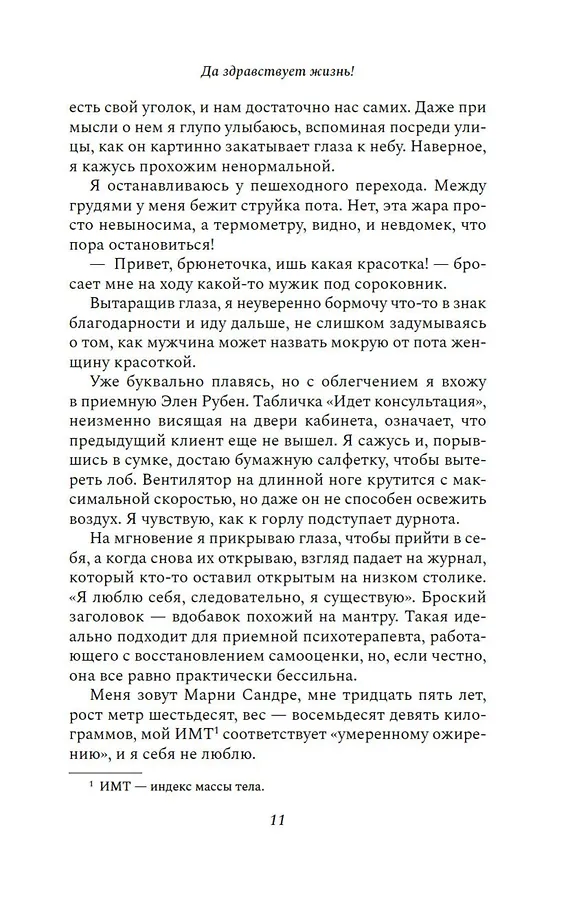 Да здравствует жизнь!

есть свой уголок, и нам достаточно нас самих. Даже при мысли о нем я глупо улыбаюсь, вспоминая посреди улицы, как он картинно закатывает глаза к небу. Наверное, я кажусь прохожим ненормальной.

Я останавливаюсь у пешеходного перехода. Между грудями у меня бежит струйка пота. Нет, эта жара просто невыносима, а термометру, видно, и невдомек, что пора остановиться!

— Привет, брюнеточка, ишь какая красотка! — бросает мне на ходу какой-то мужик под сороковник.

Вытаращив глаза, я неуверенно бормочу что-то в знак благодарности и иду дальше, не слишком задумываясь о том, как мужчина может назвать мокрую от пота женщину красоткой.

Уже буквально плавясь, но с облегчением я вхожу в приемную Элен Рубен. Табличка «Идет консультация», неизменно висящая на двери кабинета, означает, что предыдущий клиент еще не вышел. Я сажусь и, порывшись в сумке, достаю бумажную салфетку, чтобы вытереть лоб. Вентилятор на длинной ноге крутится с максимальной скоростью, но даже он не способен освежить воздух. Я чувствую, как к горлу подступает дурнота.

На мгновение я прикрываю глаза, чтобы прийти в себя, а когда снова их открываю, взгляд падает на журнал, который кто-то оставил открытым на низком столике. «Я люблю себя, следовательно, я существую». Броский заголовок — вдобавок похожий на мантру. Такая идеально подходит для приемной психотерапевта, работающего с восстановлением самооценки, но, если честно, она все равно практически бессильна.

Меня зовут Марни Сандре, мне тридцать пять лет, рост метр шестьдесят, вес — восемьдесят девять килограммов, мой ИМТ$^1$ соответствует «умеренному ожирению», и я себя не люблю.

$^1$ ИМТ — индекс массы тела.

11